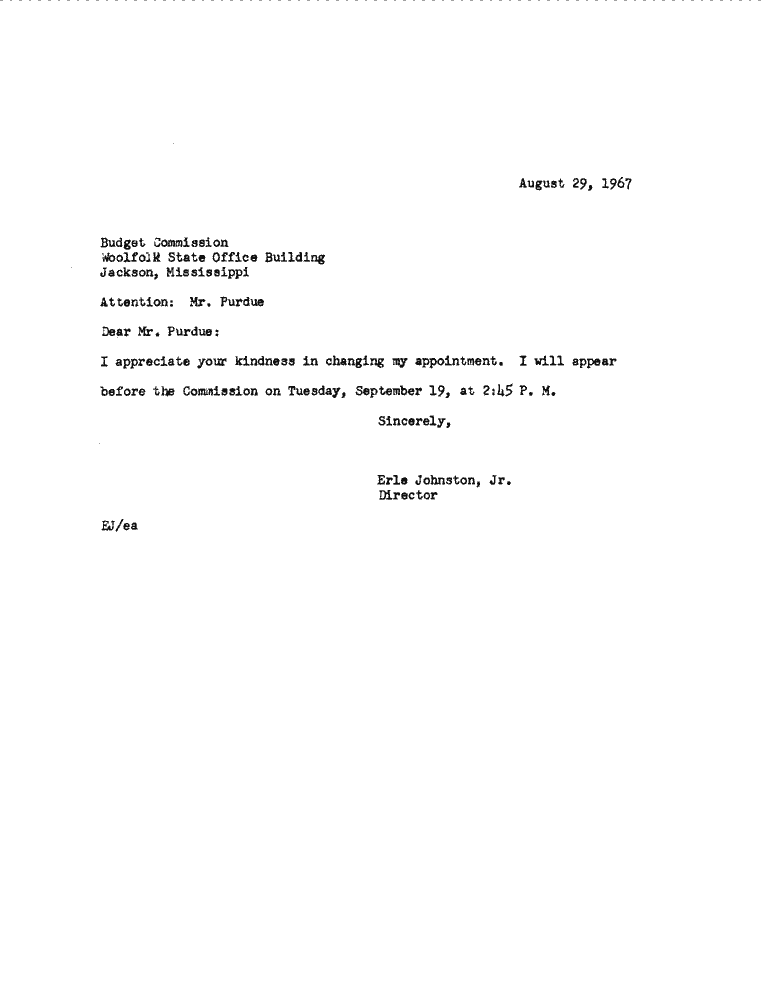 August 29, 1967

Budget Commission
Woolfolk State Office Building
Jackson, Mississippi

Attention: Mr. Purdue

Dear Mr. Purdue:

I appreciate your kindness in changing my appointment. I will appear before the Commission on Tuesday, September 19, at 2:45 P. M.

Sincerely,

Erle Johnston, Jr.
Director

EJ/ea